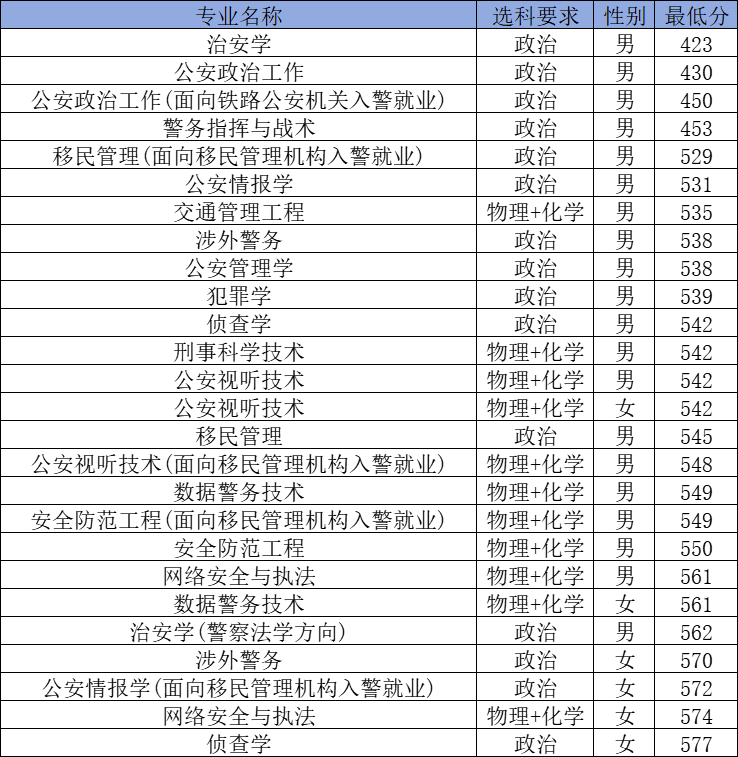 | 专业名称 | 选科要求 | 性别 | 最低分 |
|---|---|---|---|
| 治安学 | 政治 | 男 | 423 |
| 公安政治工作 | 政治 | 男 | 430 |
| 公安政治工作(面向铁路公安机关入警就业) | 政治 | 男 | 450 |
| 警务指挥与战术 | 政治 | 男 | 453 |
| 移民管理(面向移民管理机构入警就业) | 政治 | 男 | 529 |
| 公安情报学 | 政治 | 男 | 531 |
| 交通管理工程 | 物理+化学 | 男 | 535 |
| 涉外警务 | 政治 | 男 | 538 |
| 公安管理学 | 政治 | 男 | 538 |
| 犯罪学 | 政治 | 男 | 539 |
| 侦查学 | 政治 | 男 | 542 |
| 刑事科学技术 | 物理+化学 | 男 | 542 |
| 公安视听技术 | 物理+化学 | 男 | 542 |
| 公安视听技术 | 物理+化学 | 女 | 542 |
| 移民管理 | 政治 | 男 | 545 |
| 公安视听技术(面向移民管理机构入警就业) | 物理+化学 | 男 | 548 |
| 数据警务技术 | 物理+化学 | 男 | 549 |
| 安全防范工程(面向移民管理机构入警就业) | 物理+化学 | 男 | 549 |
| 安全防范工程 | 物理+化学 | 男 | 550 |
| 网络安全与执法 | 物理+化学 | 男 | 561 |
| 数据警务技术 | 物理+化学 | 女 | 561 |
| 治安学(警察法学方向) | 政治 | 男 | 562 |
| 涉外警务 | 政治 | 女 | 570 |
| 公安情报学(面向移民管理机构入警就业) | 政治 | 女 | 572 |
| 网络安全与执法 | 物理+化学 | 女 | 574 |
| 侦查学 | 政治 | 女 | 577 |